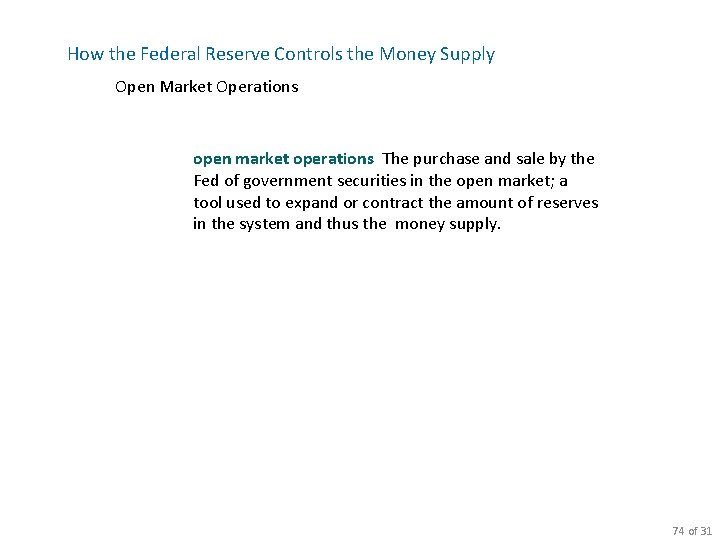 How the Federal Reserve Controls the Money Supply

Open Market Operations

open market operations The purchase and sale by the Fed of government securities in the open market; a tool used to expand or contract the amount of reserves in the system and thus the money supply.

74 of 31